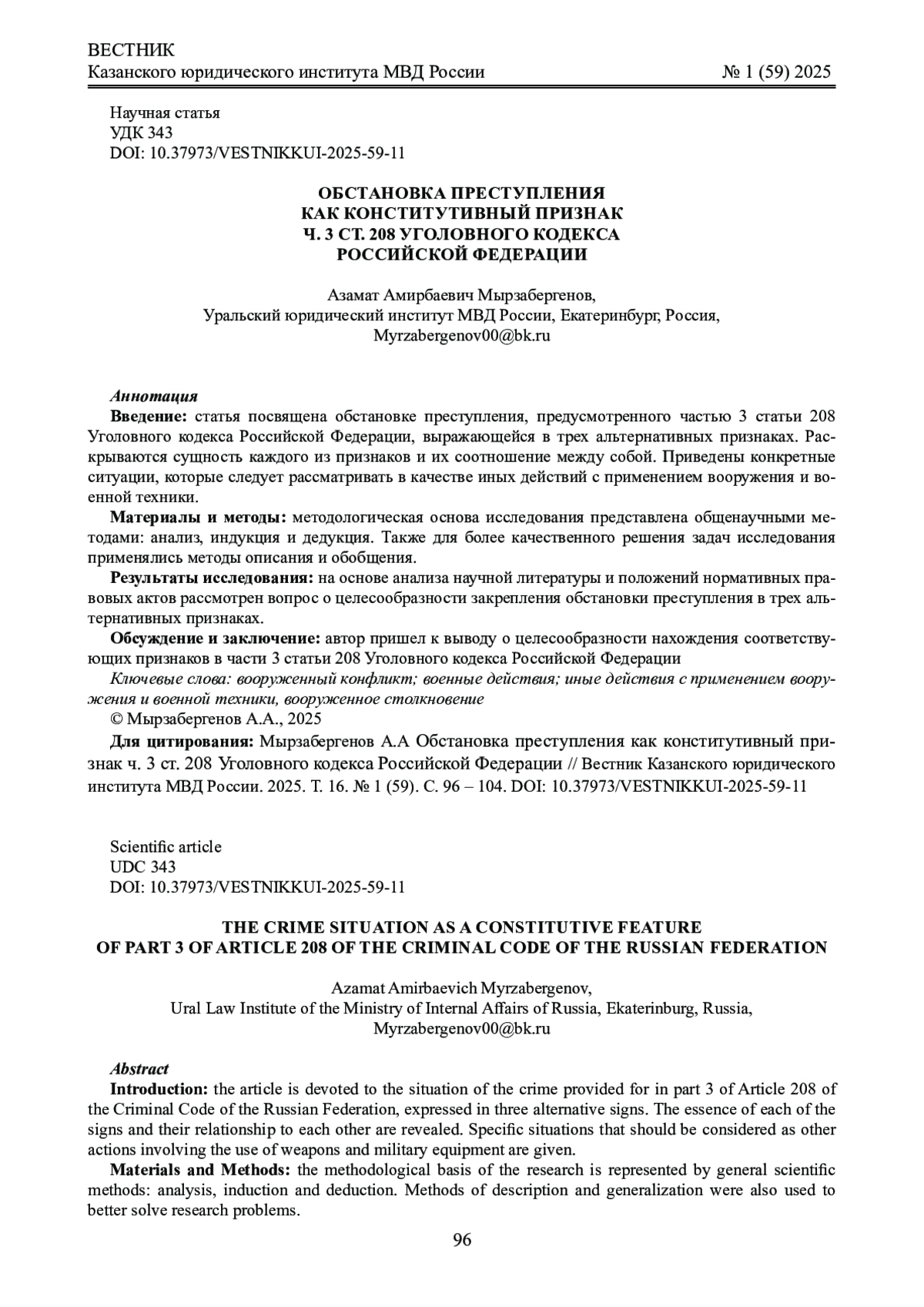 ВЕСТНИК
Казанского юридического института МВД России № 1 (59) 2025

Научная статья
УДК 343
DOI: 10.37973/VESTNIKKUI-2025-59-11

ОБСТАНОВКА ПРЕСТУПЛЕНИЯ
КАК КОНСТИТУТИВНЫЙ ПРИЗНАК
Ч. 3 СТ. 208 УГОЛОВНОГО КОДЕКСА
РОССИЙСКОЙ ФЕДЕРАЦИИ

Азамат Амирбаевич Мырзабергенов,
Уральский юридический институт МВД России, Екатеринбург, Россия,
Myrzabergenov00@bk.ru

Аннотация
Введение: статья посвящена обстановке преступления, предусмотренного частью 3 статьи 208 Уголовного кодекса Российской Федерации, выражающейся в трех альтернативных признаках. Раскрываются сущность каждого из признаков и их соотношение между собой. Приведены конкретные ситуации, которые следует рассматривать в качестве иных действий с применением вооружения и военной техники.
Материалы и методы: методологическая основа исследования представлена общенаучными методами: анализ, индукция и дедукция. Также для более качественного решения задач исследования применялись методы описания и обобщения.
Результаты исследования: на основе анализа научной литературы и положений нормативных правовых актов рассмотрен вопрос о целесообразности закрепления обстановки преступления в трех альтернативных признаках.
Обсуждение и заключение: автор пришел к выводу о целесообразности нахождения соответствующих признаков в части 3 статьи 208 Уголовного кодекса Российской Федерации
Ключевые слова: вооруженный конфликт; военные действия; иные действия с применением вооружения и военной техники, вооруженное столкновение
© Мырзабергенов А.А., 2025
Для цитирования: Мырзабергенов А.А Обстановка преступления как конститутивный признак ч. 3 ст. 208 Уголовного кодекса Российской Федерации // Вестник Казанского юридического института МВД России. 2025. Т. 16. № 1 (59). С. 96 – 104. DOI: 10.37973/VESTNIKKUI-2025-59-11

Scientific article
UDC 343
DOI: 10.37973/VESTNIKKUI-2025-59-11

THE CRIME SITUATION AS A CONSTITUTIVE FEATURE
OF PART 3 OF ARTICLE 208 OF THE CRIMINAL CODE OF THE RUSSIAN FEDERATION

Azamat Amirbaevich Myrzabergenov,
Ural Law Institute of the Ministry of Internal Affairs of Russia, Ekaterinburg, Russia,
Myrzabergenov00@bk.ru

Abstract
Introduction: the article is devoted to the situation of the crime provided for in part 3 of Article 208 of the Criminal Code of the Russian Federation, expressed in three alternative signs. The essence of each of the signs and their relationship to each other are revealed. Specific situations that should be considered as other actions involving the use of weapons and military equipment are given.
Materials and Methods: the methodological basis of the research is represented by general scientific methods: analysis, induction and deduction. Methods of description and generalization were also used to better solve research problems.

96